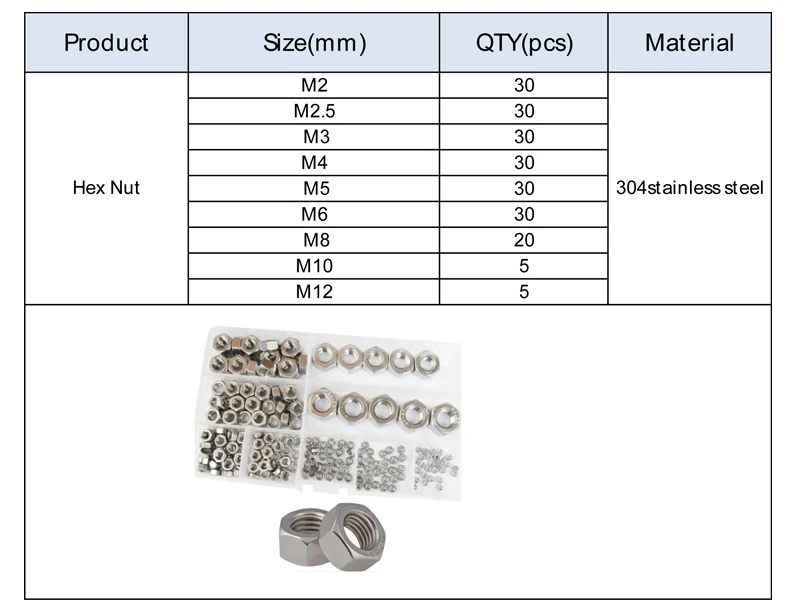 | Product | Size(mm) | QTY(pcs) | Material |
|---|---|---|---|
| Hex Nut | M2 | 30 | 304stainless steel |
| | M2.5 | 30 | |
| | M3 | 30 | |
| | M4 | 30 | |
| | M5 | 30 | |
| | M6 | 30 | |
| | M8 | 20 | |
| | M10 | 5 | |
| | M12 | 5 | |